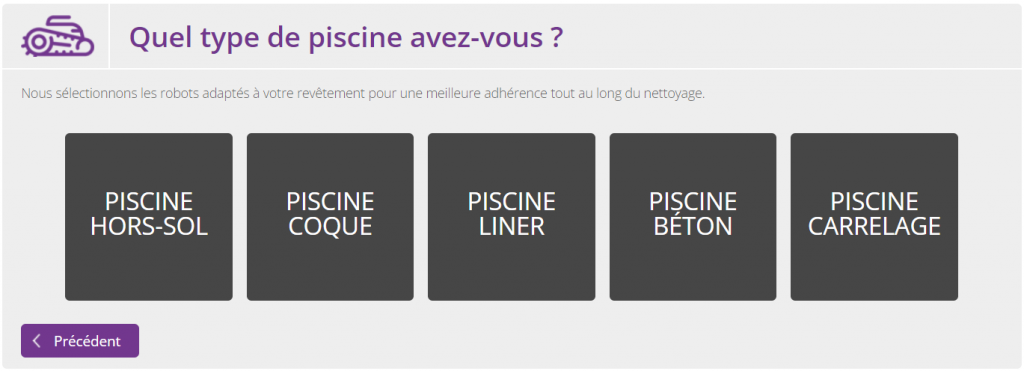 Quel type de piscine avez-vous ?

Nous sélectionnons les robots adaptés à votre revêtement pour une meilleure adhérence tout au long du nettoyage.

PISCINE HORS-SOL

PISCINE COQUE

PISCINE LINER

PISCINE BÉTON

PISCINE CARRELAGE

Précédent